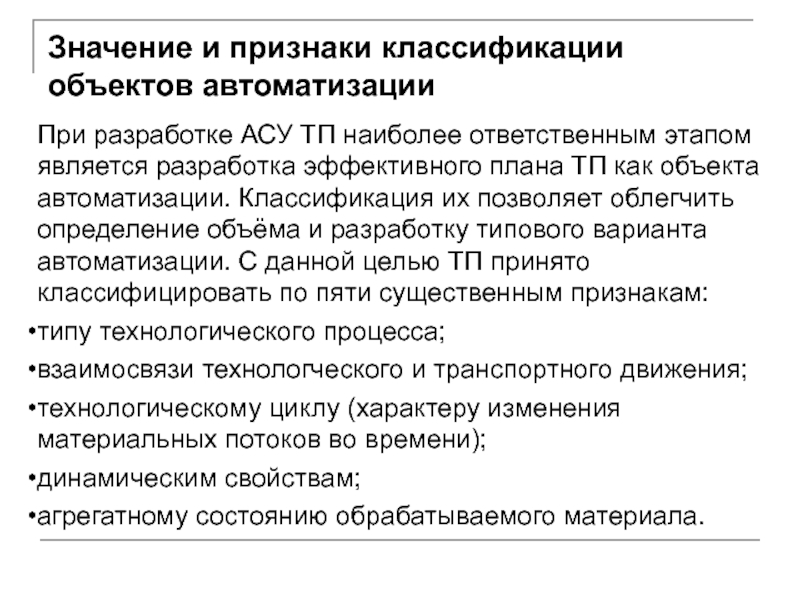 Значение и признаки классификации объектов автоматизации

При разработке АСУ ТП наиболее ответственным этапом является разработка эффективного плана ТП как объекта автоматизации. Классификация их позволяет облегчить определение объёма и разработку типового варианта автоматизации. С данной целью ТП принято классифицировать по пяти существенным признакам:

•типу технологического процесса;

•взаимосвязи технологческого и транспортного движения;

•технологическому циклу (характеру изменения материальных потоков во времени);

•динамическим свойствам;

•агрегатному состоянию обрабатываемого материала.